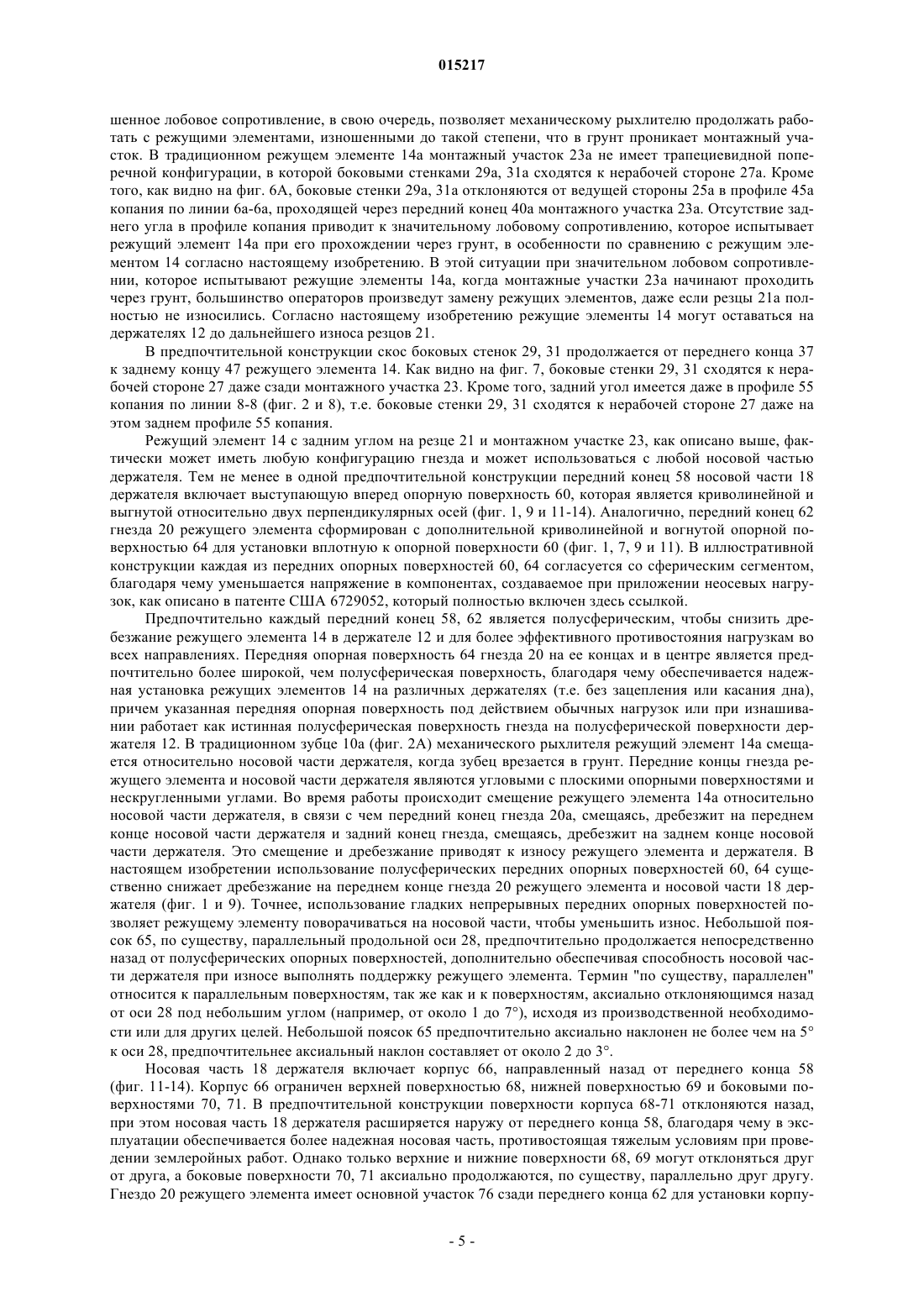 015217

шенное лобовое сопротивление, в свою очередь, позволяет механическому рыхлителю продолжать работать с режущими элементами, изношенными до такой степени, что в грунт проникает монтажный участок. В традиционном режущем элементе 14а монтажный участок 23а не имеет трапециевидной поперечной конфигурации, в которой боковыми стенками 29а, 31а сходятся к нерабочей стороне 27а. Кроме того, как видно на фиг. 6А, боковые стенки 29а, 31а отклоняются от ведущей стороны 25а в профиле 45а копания по линии 6а-6а, проходящей через передний конец 40а монтажного участка 23а. Отсутствие заднего угла в профиле копания приводит к значительному лобовому сопротивлению, которое испытывает режущий элемент 14а при его прохождении через грунт, в особенности по сравнению с режущим элементом 14 согласно настоящему изобретению. В этой ситуации при значительном лобовом сопротивлении, которое испытывают режущие элементы 14а, когда монтажные участки 23а начинают проходить через грунт, большинство операторов произведут замену режущих элементов, даже если резцы 21а полностью не износились. Согласно настоящему изобретению режущие элементы 14 могут оставаться на держателях 12 до дальнейшего износа резцов 21.

В предпочтительной конструкции скос боковых стенок 29, 31 продолжается от переднего конца 37 к заднему концу 47 режущего элемента 14. Как видно на фиг. 7, боковые стенки 29, 31 сходятся к нерабочей стороне 27 даже сзади монтажного участка 23. Кроме того, задний угол имеется даже в профиле 55 копания по линии 8-8 (фиг. 2 и 8), т.е. боковые стенки 29, 31 сходятся к нерабочей стороне 27 даже на этом заднем профиле 55 копания.

Режущий элемент 14 с задним углом на резце 21 и монтажном участке 23, как описано выше, фактически может иметь любую конфигурацию гнезда и может использоваться с любой носовой частью держателя. Тем не менее в одной предпочтительной конструкции передний конец 58 носовой части 18 держателя включает выступающую вперед опорную поверхность 60, которая является криволинейной и выгнутой относительно двух перпендикулярных осей (фиг. 1, 9 и 11-14). Аналогично, передний конец 62 гнезда 20 режущего элемента сформирован с дополнительной криволинейной и вогнутой опорной поверхностью 64 для установки вплотную к опорной поверхности 60 (фиг. 1, 7, 9 и 11). В иллюстративной конструкции каждая из передних опорных поверхностей 60, 64 согласуется со сферическим сегментом, благодаря чему уменьшается напряжение в компонентах, создаваемое при приложении неосевых нагрузок, как описано в патенте США 6729052, который полностью включен здесь ссылкой.

Предпочтительно каждый передний конец 58, 62 является полусферическим, чтобы снизить дребезжание режущего элемента 14 в держателе 12 и для более эффективного противостояния нагрузкам во всех направлениях. Передняя опорная поверхность 64 гнезда 20 на ее концах и в центре является предпочтительно более широкой, чем полусферическая поверхность, благодаря чему обеспечивается надежная установка режущих элементов 14 на различных держателях (т.е. без зацепления или касания дна), причем указанная передняя опорная поверхность под действием обычных нагрузок или при изнашивании работает как истинная полусферическая поверхность гнезда на полусферической поверхности держателя 12. В традиционном зубце 10а (фиг. 2А) механического рыхлителя режущий элемент 14а смещается относительно носовой части держателя, когда зубец врезается в грунт. Передние концы гнезда режущего элемента и носовой части держателя являются угловыми с плоскими опорными поверхностями и нескругленными углами. Во время работы происходит смещение режущего элемента 14а относительно носовой части держателя, в связи с чем передний конец гнезда 20а, смещаясь, дребезжит на переднем конце носовой части держателя и задний конец гнезда, смещаясь, дребезжит на заднем конце носовой части держателя. Это смещение и дребезжание приводят к износу режущего элемента и держателя. В настоящем изобретении использование полусферических передних опорных поверхностей 60, 64 существенно снижает дребезжание на переднем конце гнезда 20 режущего элемента и носовой части 18 держателя (фиг. 1 и 9). Точнее, использование гладких непрерывных передних опорных поверхностей позволяет режущему элементу поворачиваться на носовой части, чтобы уменьшить износ. Небольшой поясок 65, по существу, параллельный продольной оси 28, предпочтительно продолжается непосредственно назад от полусферических опорных поверхностей, дополнительно обеспечивая способность носовой части держателя при износе выполнять поддержку режущего элемента. Термин "по существу, параллелен" относится к параллельным поверхностям, так же как и к поверхностям, аксиально отклоняющимся назад от оси 28 под небольшим углом (например, от около 1 до 7°), исходя из производственной необходимости или для других целей. Небольшой поясок 65 предпочтительно аксиально наклонен не более чем на 5° к оси 28, предпочтительнее аксиальный наклон составляет от около 2 до 3°.

Носовая часть 18 держателя включает корпус 66, направленный назад от переднего конца 58 (фиг. 11-14). Корпус 66 ограничен верхней поверхностью 68, нижней поверхностью 69 и боковыми поверхностями 70, 71. В предпочтительной конструкции поверхности корпуса 68-71 отклоняются назад, при этом носовая часть 18 держателя расширяется наружу от переднего конца 58, благодаря чему в эксплуатации обеспечивается более надежная носовая часть, противостоящая тяжелым условиям при проведении землеройных работ. Однако только верхние и нижние поверхности 68, 69 могут отклоняться друг от друга, а боковые поверхности 70, 71 аксиально продолжаются, по существу, параллельно друг другу. Гнездо 20 режущего элемента имеет основной участок 76 сзади переднего конца 62 для установки корпу-

- 5 -